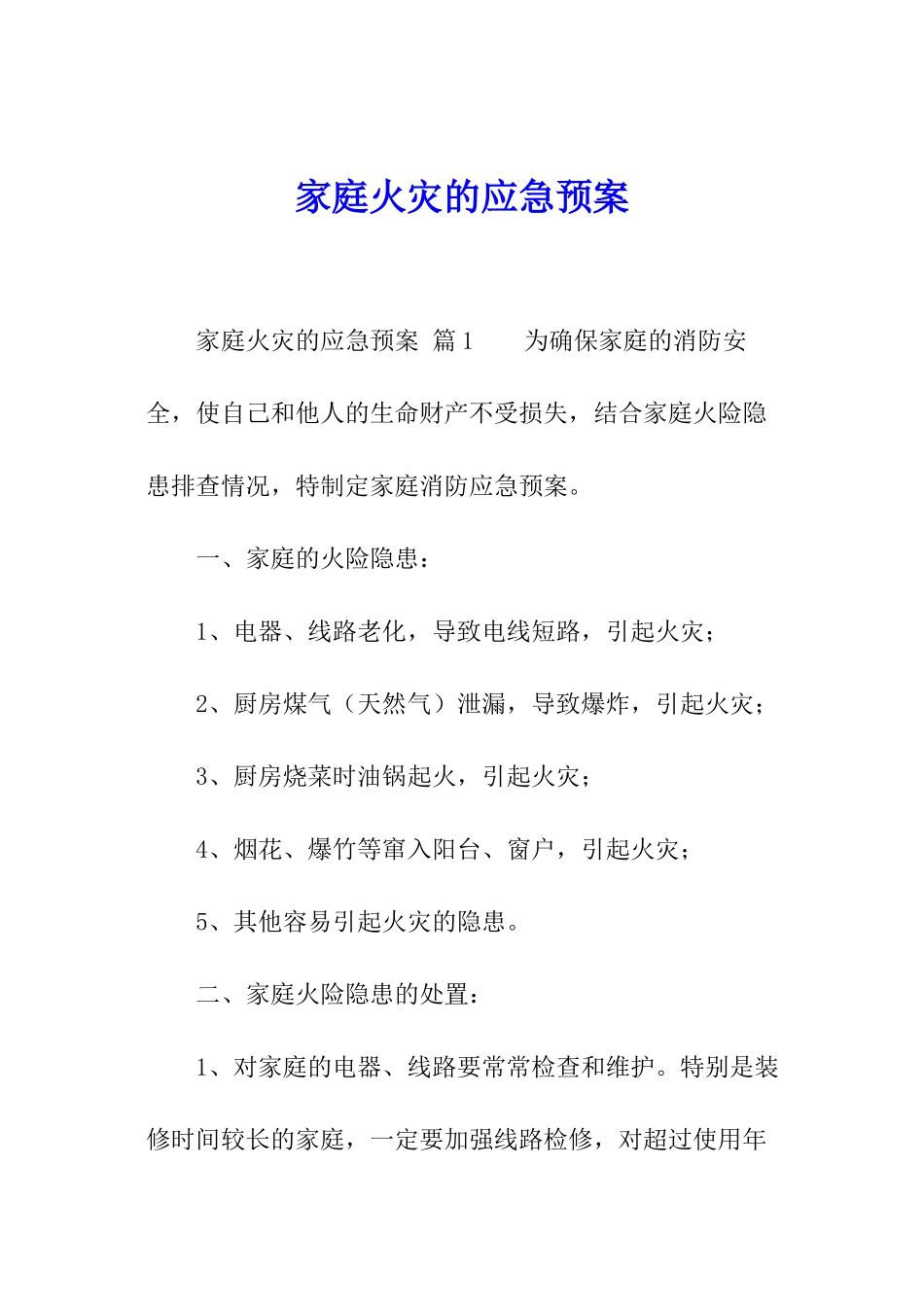 家庭火灾的应急预案

家庭火灾的应急预案 篇1　　为确保家庭的消防安全，使自己和他人的生命财产不受损失，结合家庭火险隐患排查情况，特制定家庭消防应急预案。

一、家庭的火险隐患：

1、电器、线路老化，导致电线短路，引起火灾；

2、厨房煤气（天然气）泄漏，导致爆炸，引起火灾；

3、厨房烧菜时油锅起火，引起火灾；

4、烟花、爆竹等窜入阳台、窗户，引起火灾；

5、其他容易引起火灾的隐患。

二、家庭火险隐患的处置：

1、对家庭的电器、线路要常常检查和维护。特别是装修时间较长的家庭，一定要加强线路检修，对超过使用年